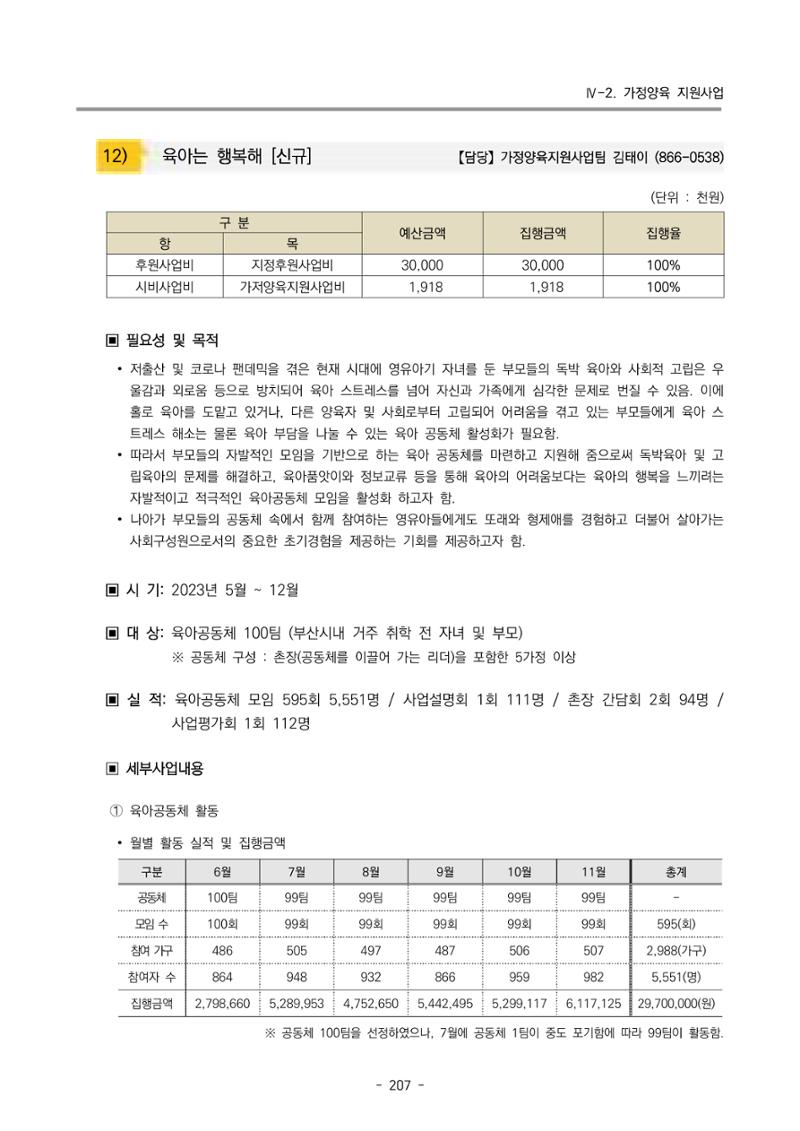 Ⅳ-2. 가정양육 지원사업

12) 육아는 행복해 [신규]

【담당】 가정양육지원사업팀 김태이 (866-0538)

(단위 : 천원)

| 구 분 | | 예산금액 | 집행금액 | 집행율 |
|---|---|---|---|---|
| 항 | 목 | | | |
| 후원사업비 | 지정후원사업비 | 30,000 | 30,000 | 100% |
| 시비사업비 | 가저양육지원사업비 | 1,918 | 1,918 | 100% |

▣ 필요성 및 목적

• 저출산 및 코로나 팬데믹을 겪은 현재 시대에 영유아기 자녀를 둔 부모들의 독박 육아와 사회적 고립은 우울감과 외로움 등으로 방치되어 육아 스트레스를 넘어 자신과 가족에게 심각한 문제로 번질 수 있음. 이에 홀로 육아를 도맡고 있거나, 다른 양육자 및 사회로부터 고립되어 어려움을 겪고 있는 부모들에게 육아 스트레스 해소는 물론 육아 부담을 나눌 수 있는 육아 공동체 활성화가 필요함.

• 따라서 부모들의 자발적인 모임을 기반으로 하는 육아 공동체를 마련하고 지원해 줌으로써 독박육아 및 고립육아의 문제를 해결하고, 육아품앗이와 정보교류 등을 통해 육아의 어려움보다는 육아의 행복을 느끼려는 자발적이고 적극적인 육아공동체 모임을 활성화 하고자 함.

• 나아가 부모들의 공동체 속에서 함께 참여하는 영유아들에게도 또래와 형제애를 경험하고 더불어 살아가는 사회구성원으로서의 중요한 초기경험을 제공하는 기회를 제공하고자 함.

▣ 시 기: 2023년 5월 ~ 12월

▣ 대 상: 육아공동체 100팀 (부산시내 거주 취학 전 자녀 및 부모)
※ 공동체 구성 : 촌장(공동체를 이끌어 가는 리더)을 포함한 5가정 이상

▣ 실 적: 육아공동체 모임 595회 5,551명 / 사업설명회 1회 111명 / 촌장 간담회 2회 94명 / 사업평가회 1회 112명

▣ 세부사업내용

① 육아공동체 활동

• 월별 활동 실적 및 집행금액

| 구분 | 6월 | 7월 | 8월 | 9월 | 10월 | 11월 | 총계 |
|---|---|---|---|---|---|---|---|
| 공동체 | 100팀 | 99팀 | 99팀 | 99팀 | 99팀 | 99팀 | - |
| 모임 수 | 100회 | 99회 | 99회 | 99회 | 99회 | 99회 | 595(회) |
| 참여 가구 | 486 | 505 | 497 | 487 | 506 | 507 | 2,988(가구) |
| 참여자 수 | 864 | 948 | 932 | 866 | 959 | 982 | 5,551(명) |
| 집행금액 | 2,798,660 | 5,289,953 | 4,752,650 | 5,442,495 | 5,299,117 | 6,117,125 | 29,700,000(원) |

※ 공동체 100팀을 선정하였으나, 7월에 공동체 1팀이 중도 포기함에 따라 99팀이 활동함.

- 207 -